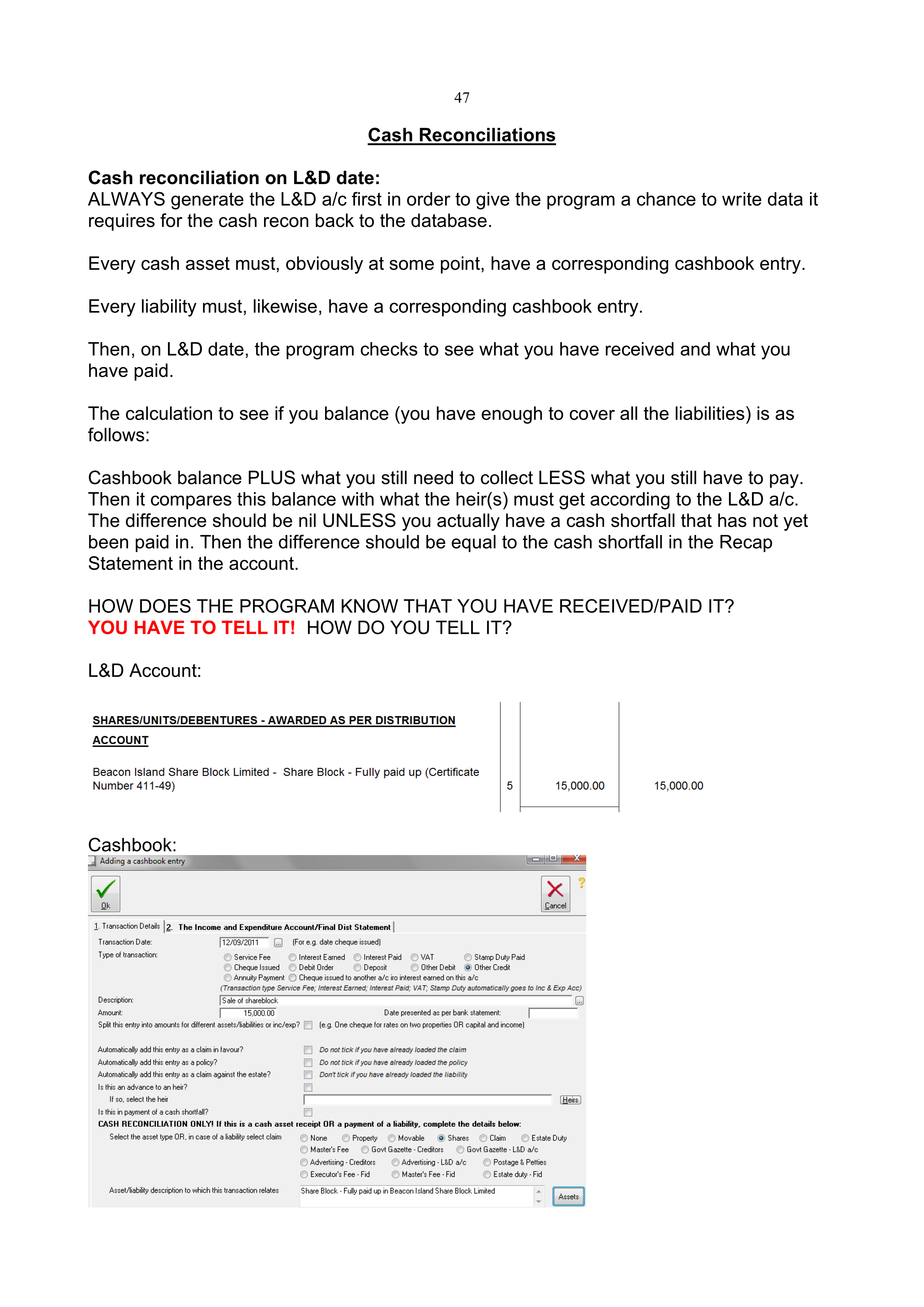 47

Cash Reconciliations

Cash reconciliation on L&D date:
ALWAYS generate the L&D a/c first in order to give the program a chance to write data it requires for the cash recon back to the database.

Every cash asset must, obviously at some point, have a corresponding cashbook entry.

Every liability must, likewise, have a corresponding cashbook entry.

Then, on L&D date, the program checks to see what you have received and what you have paid.

The calculation to see if you balance (you have enough to cover all the liabilities) is as follows:

Cashbook balance PLUS what you still need to collect LESS what you still have to pay. Then it compares this balance with what the heir(s) must get according to the L&D a/c. The difference should be nil UNLESS you actually have a cash shortfall that has not yet been paid in. Then the difference should be equal to the cash shortfall in the Recap Statement in the account.

HOW DOES THE PROGRAM KNOW THAT YOU HAVE RECEIVED/PAID IT?
YOU HAVE TO TELL IT! HOW DO YOU TELL IT?

L&D Account:

SHARES/UNITS/DEBENTURES - AWARDED AS PER DISTRIBUTION ACCOUNT

Beacon Island Share Block Limited - Share Block - Fully paid up (Certificate Number 411-49) 5 15,000.00 15,000.00

Cashbook:
Adding a cashbook entry
Ok
Cancel
1. Transaction Details 2. The Income and Expenditure Account/Final Dist Statement
Transaction Date: 12/09/2011 (For e.g. date cheque issued)
Type of transaction:
Service Fee Interest Earned Interest Paid VAT Stamp Duty Paid
Cheque Issued Debit Order Deposit Other Debit Other Credit
Annuity Payment Cheque issued to another a/c iro interest earned on this a/c
(Transaction type Service Fee; Interest Earned; Interest Paid; VAT; Stamp Duty automatically goes to Inc & Exp Acc)
Description: Sale of shareblock
Amount: 15,000.00 Date presented as per bank statement:
Split this entry into amounts for different assets/liabilities or inc/exp? (e.g. One cheque for rates on two properties OR capital and income)
Automatically add this entry as a claim in favour? Do not tick if you have already loaded the claim
Automatically add this entry as a policy? Do not tick if you have already loaded the policy
Automatically add this entry as a claim against the estate? Don't tick if you have already loaded the liability
Is this an advance to an heir?
If so, select the heir Heirs
Is this in payment of a cash shortfall?
CASH RECONCILIATION ONLY! If this is a cash asset receipt OR a payment of a liability, complete the details below:
Select the asset type OR, in case of a liability select claim
None Property Movable Shares Claim Estate Duty
Master's Fee Govt Gazette - Creditors Govt Gazette - L&D a/c
Advertising - Creditors Advertising - L&D a/c Postage & Petties
Executor's Fee - Fid Master's Fee - Fid Estate duty - Fid
Asset/liability description to which this transaction relates Share Block - Fully paid up in Beacon Island Share Block Limited Assets